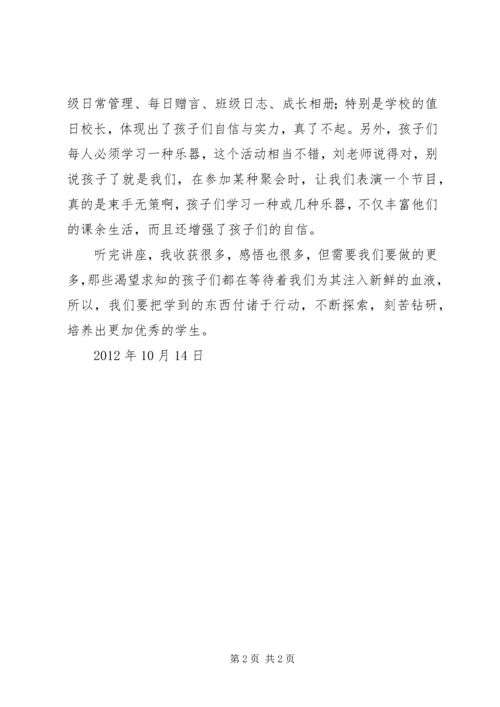 级日常管理、每日赠言、班级日志、成长相册;特别是学校的值日校长，体现出了孩子们自信与实力，真了不起。另外，孩子们每人必须学习一种乐器，这个活动相当不错，刘老师说得对，别说孩子了就是我们，在参加某种聚会时，让我们表演一个节目，真的是束手无策啊，孩子们学习一种或几种乐器，不仅丰富他们的课余生活，而且还增强了孩子们的自信。

听完讲座，我收获很多，感悟也很多，但需要我们要做的更多，那些渴望求知的孩子们都在等待着我们为其注入新鲜的血液，所以，我们要把学到的东西付诸于行动，不断探索，刻苦钻研，培养出更加优秀的学生。

2012 年 10 月 14 日

第 2 页 共 2 页